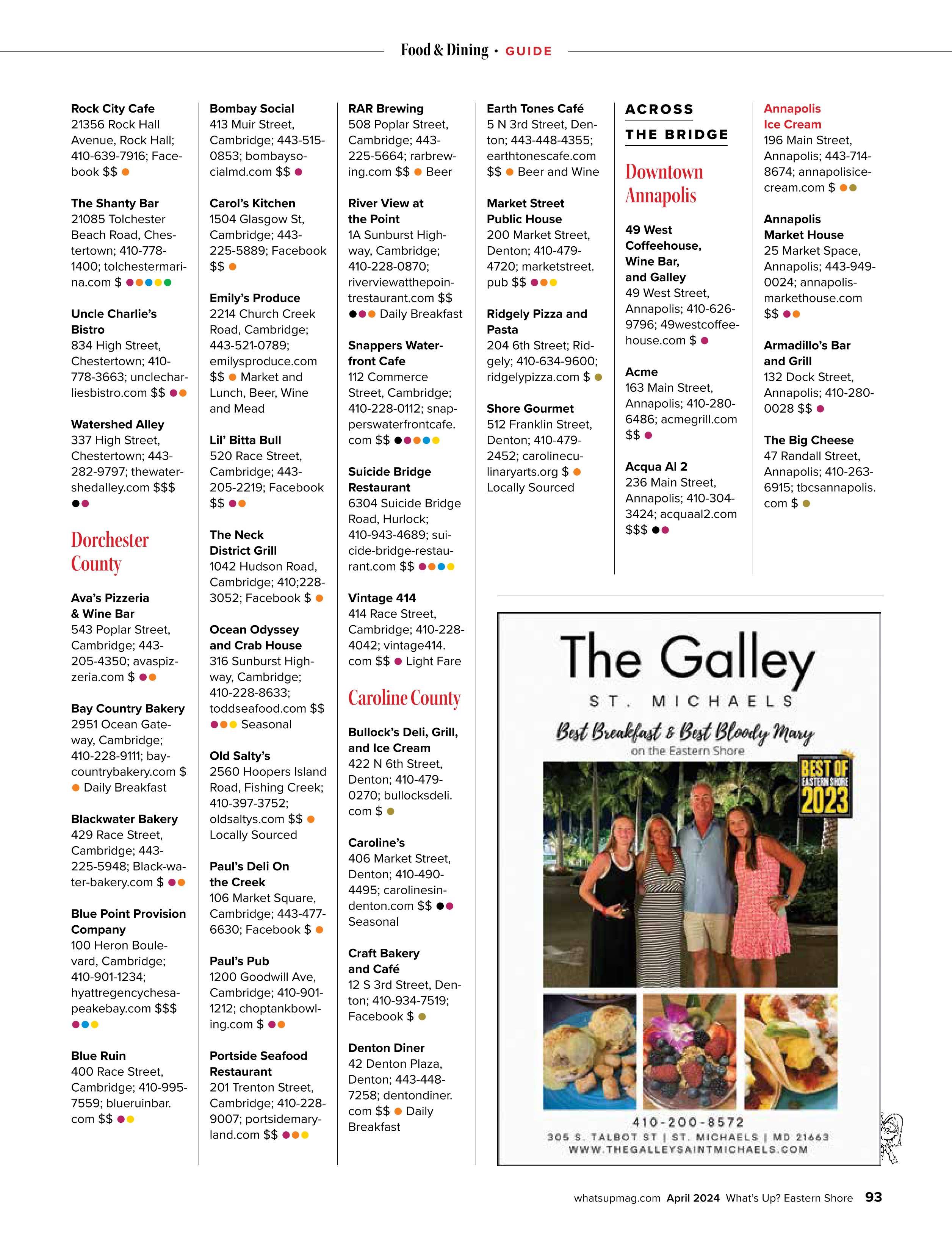 Food & Dining • GUIDE

Rock City Cafe
21356 Rock Hall Avenue, Rock Hall; 410-639-7916; Facebook $$

The Shanty Bar
21085 Tolchester Beach Road, Chestertown; 410-778-1400; tolchestermarina.com $

Uncle Charlie's Bistro
834 High Street, Chestertown; 410-778-3663; unclecharliesbistro.com $$

Watershed Alley
337 High Street, Chestertown; 443-282-9797; thewatershedalley.com $$$

Dorchester County

Ava's Pizzeria & Wine Bar
543 Poplar Street, Cambridge; 443-205-4350; avaspizzeria.com $

Bay Country Bakery
2951 Ocean Gateway, Cambridge; 410-228-9111; baycountrybakery.com $ Daily Breakfast

Blackwater Bakery
429 Race Street, Cambridge; 443-225-5948; Black-water-bakery.com $

Blue Point Provision Company
100 Heron Boulevard, Cambridge; 410-901-1234; hyattregencychesapeakebay.com $$$

Blue Ruin
400 Race Street, Cambridge; 410-995-7559; blueruinbar.com $$

Bombay Social
413 Muir Street, Cambridge; 443-515-0853; bombaysocialmd.com $$

Carol's Kitchen
1504 Glasgow St, Cambridge; 443-225-5889; Facebook $$

Emily's Produce
2214 Church Creek Road, Cambridge; 443-521-0789; emilysproduce.com $$ Market and Lunch, Beer, Wine and Mead

Lil' Bitta Bull
520 Race Street, Cambridge; 443-205-2219; Facebook $$

The Neck District Grill
1042 Hudson Road, Cambridge; 410;228-3052; Facebook $

Ocean Odyssey and Crab House
316 Sunburst Highway, Cambridge; 410-228-8633; toddseafood.com $$ Seasonal

Old Salty's
2560 Hoopers Island Road, Fishing Creek; 410-397-3752; oldsaltys.com $$ Locally Sourced

Paul's Deli On the Creek
106 Market Square, Cambridge; 443-477-6630; Facebook $

Paul's Pub
1200 Goodwill Ave, Cambridge; 410-901-1212; choptankbowling.com $

Portside Seafood Restaurant
201 Trenton Street, Cambridge; 410-228-9007; portsidemaryland.com $$

RAR Brewing
508 Poplar Street, Cambridge; 443-225-5664; rarbrewing.com $$ Beer

River View at the Point
1A Sunburst Highway, Cambridge; 410-228-0870; riverviewatthepointrestaurant.com $$ Daily Breakfast

Snappers Waterfront Cafe
112 Commerce Street, Cambridge; 410-228-0112; snapperswaterfrontcafe.com $$

Suicide Bridge Restaurant
6304 Suicide Bridge Road, Hurlock; 410-943-4689; suicide-bridge-restaurant.com $$

Vintage 414
414 Race Street, Cambridge; 410-228-4042; vintage414.com $$ Light Fare

Caroline County

Bullock's Deli, Grill, and Ice Cream
422 N 6th Street, Denton; 410-479-0270; bullocksdeli.com $

Caroline's
406 Market Street, Denton; 410-490-4495; carolinesindenton.com $$ Seasonal

Craft Bakery and Café
12 S 3rd Street, Denton; 410-934-7519; Facebook $

Denton Diner
42 Denton Plaza, Denton; 443-448-7258; dentondiner.com $$ Daily Breakfast

Earth Tones Café
5 N 3rd Street, Denton; 443-448-4355; earthtonescafe.com $$ Beer and Wine

Market Street Public House
200 Market Street, Denton; 410-479-4720; marketstreet.pub $$

Ridgely Pizza and Pasta
204 6th Street; Ridgely; 410-634-9600; ridgelypizza.com $

Shore Gourmet
512 Franklin Street, Denton; 410-479-2452; carolineculinaryarts.org $ Locally Sourced

ACROSS THE BRIDGE

Downtown Annapolis

49 West Coffeehouse, Wine Bar, and Galley
49 West Street, Annapolis; 410-626-9796; 49westcoffeehouse.com $

Acme
163 Main Street, Annapolis; 410-280-6486; acmegrill.com $$

Acqua Al 2
236 Main Street, Annapolis; 410-304-3424; acquaal2.com $$$

Annapolis Ice Cream
196 Main Street, Annapolis; 443-714-8674; annapolisicecream.com $

Annapolis Market House
25 Market Space, Annapolis; 443-949-0024; annapolismarkethouse.com $$

Armadillo's Bar and Grill
132 Dock Street, Annapolis; 410-280-0028 $$

The Big Cheese
47 Randall Street, Annapolis; 410-263-6915; tbcsannapolis.com $

The Galley
ST. MICHAELS
Best Breakfast & Best Bloody Mary
on the Eastern Shore
BEST OF EASTERN SHORE 2023
410-200-8572
305 S. TALBOT ST | ST. MICHAELS | MD 21663
WWW.THEGALLEYSAINTMICHAELS.COM

whatsupmag.com April 2024 What's Up? Eastern Shore 93